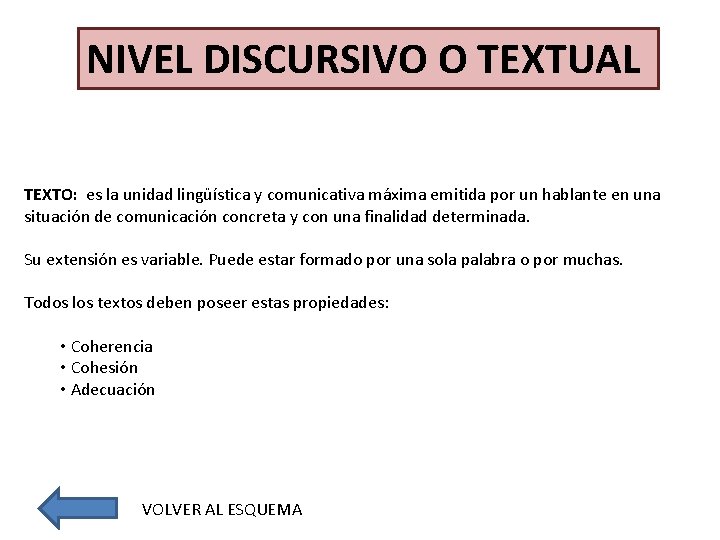 NIVEL DISCURSIVO O TEXTUAL

TEXTO: es la unidad lingüística y comunicativa máxima emitida por un hablante en una situación de comunicación concreta y con una finalidad determinada.

Su extensión es variable. Puede estar formado por una sola palabra o por muchas.

Todos los textos deben poseer estas propiedades:

• Coherencia
• Cohesión
• Adecuación

VOLVER AL ESQUEMA